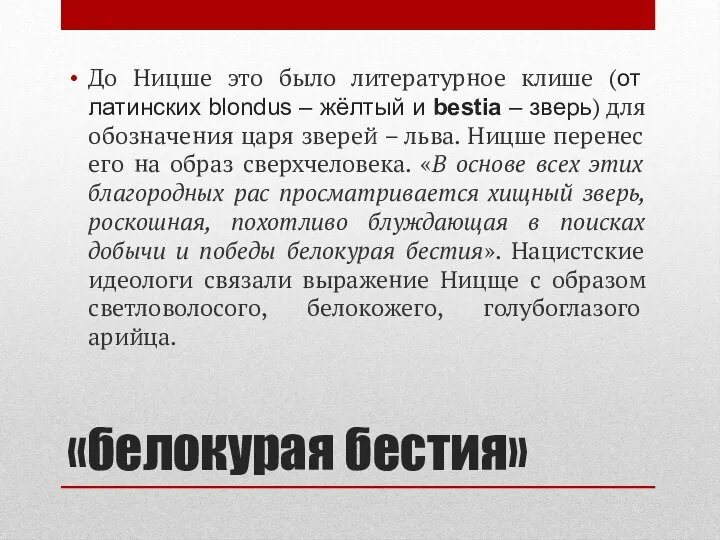 • До Ницше это было литературное клише (от латинских blondus – жёлтый и bestia – зверь) для обозначения царя зверей – льва. Ницше перенес его на образ сверхчеловека. «В основе всех этих благородных рас просматривается хищный зверь, роскошная, похотливо блуждающая в поисках добычи и победы белокурая бестия». Нацистские идеологи связали выражение Ницще с образом светловолосого, белокожего, голубоглазого арийца.

«белокурая бестия»